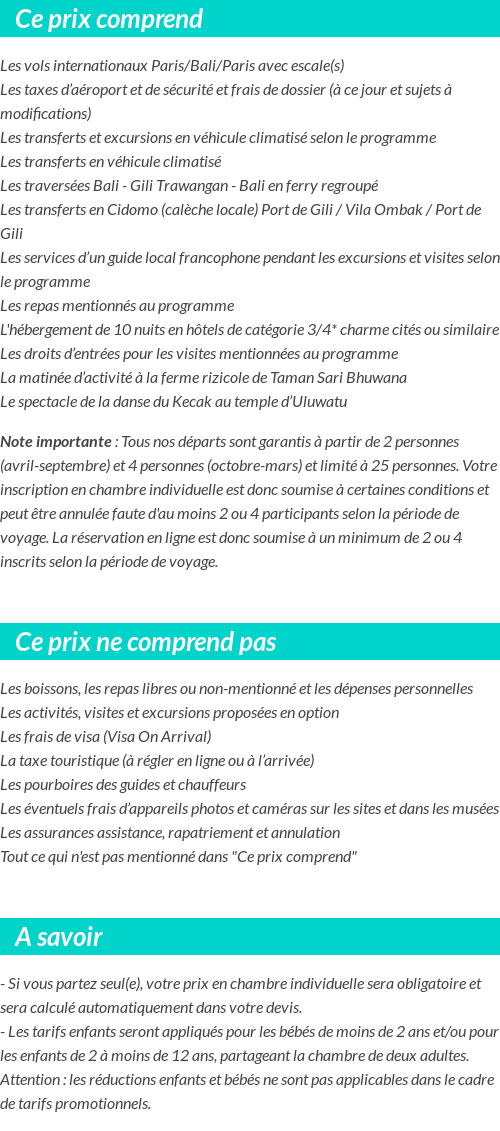 Ce prix comprend

Les vols internationaux Paris/Bali/Paris avec escale(s)
Les taxes d'aéroport et de sécurité et frais de dossier (à ce jour et sujets à modifications)
Les transferts et excursions en véhicule climatisé selon le programme
Les transferts en véhicule climatisé
Les traversées Bali - Gili Trawangan - Bali en ferry regroupé
Les transferts en Cidomo (calèche locale) Port de Gili / Vila Ombak / Port de Gili
Les services d'un guide local francophone pendant les excursions et visites selon le programme
Les repas mentionnés au programme
L'hébergement de 10 nuits en hôtels de catégorie 3/4* charme cités ou similaire
Les droits d'entrées pour les visites mentionnées au programme
La matinée d'activité à la ferme rizicole de Taman Sari Bhuwana
Le spectacle de la danse du Kecak au temple d'Uluwatu

Note importante : Tous nos départs sont garantis à partir de 2 personnes (avril-septembre) et 4 personnes (octobre-mars) et limité à 25 personnes. Votre inscription en chambre individuelle est donc soumise à certaines conditions et peut être annulée faute d'au moins 2 ou 4 participants selon la période de voyage. La réservation en ligne est donc soumise à un minimum de 2 ou 4 inscrits selon la période de voyage.

Ce prix ne comprend pas

Les boissons, les repas libres ou non-mentionné et les dépenses personnelles
Les activités, visites et excursions proposées en option
Les frais de visa (Visa On Arrival)
La taxe touristique (à régler en ligne ou à l'arrivée)
Les pourboires des guides et chauffeurs
Les éventuels frais d'appareils photos et caméras sur les sites et dans les musées
Les assurances assistance, rapatriement et annulation
Tout ce qui n'est pas mentionné dans "Ce prix comprend"

A savoir

- Si vous partez seul(e), votre prix en chambre individuelle sera obligatoire et sera calculé automatiquement dans votre devis.
- Les tarifs enfants seront appliqués pour les bébés de moins de 2 ans et/ou pour les enfants de 2 à moins de 12 ans, partageant la chambre de deux adultes.
Attention : les réductions enfants et bébés ne sont pas applicables dans le cadre de tarifs promotionnels.